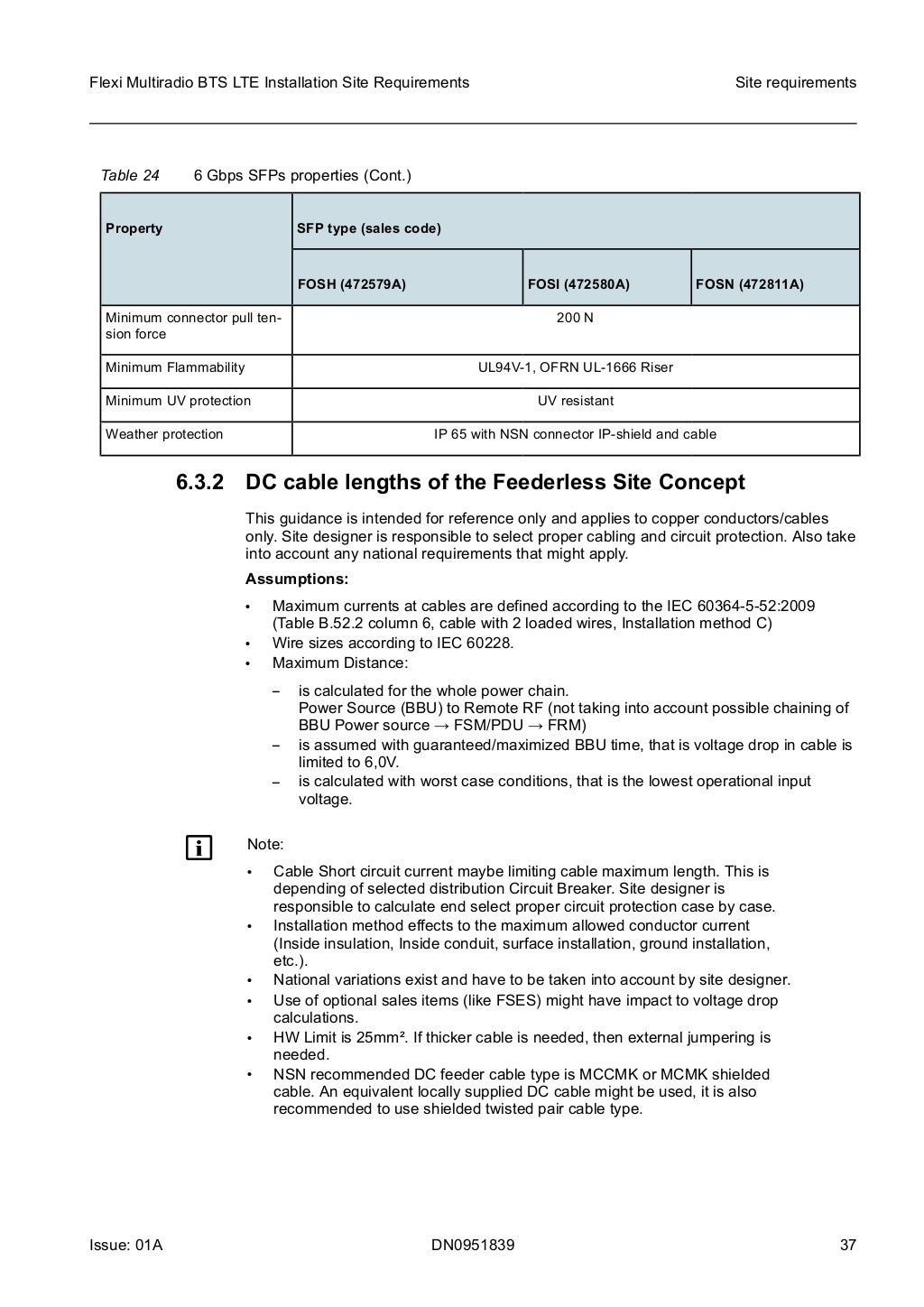 Flexi Multiradio BTS LTE Installation Site Requirements

Site requirements

Table 24 6 Gbps SFPs properties (Cont.)

| Property | SFP type (sales code) | | |
|---|---|---|---|
| | FOSH (472579A) | FOSI (472580A) | FOSN (472811A) |
| Minimum connector pull tension force | 200 N | | |
| Minimum Flammability | UL94V-1, OFRN UL-1666 Riser | | |
| Minimum UV protection | UV resistant | | |
| Weather protection | IP 65 with NSN connector IP-shield and cable | | |

6.3.2 DC cable lengths of the Feederless Site Concept

This guidance is intended for reference only and applies to copper conductors/cables only. Site designer is responsible to select proper cabling and circuit protection. Also take into account any national requirements that might apply.

Assumptions:

• Maximum currents at cables are defined according to the IEC 60364-5-52:2009 (Table B.52.2 column 6, cable with 2 loaded wires, Installation method C)
• Wire sizes according to IEC 60228.
• Maximum Distance:
– is calculated for the whole power chain.
Power Source (BBU) to Remote RF (not taking into account possible chaining of BBU Power source → FSM/PDU → FRM)
– is assumed with guaranteed/maximized BBU time, that is voltage drop in cable is limited to 6,0V.
– is calculated with worst case conditions, that is the lowest operational input voltage.

Note:

• Cable Short circuit current maybe limiting cable maximum length. This is depending of selected distribution Circuit Breaker. Site designer is responsible to calculate end select proper circuit protection case by case.
• Installation method effects to the maximum allowed conductor current (Inside insulation, Inside conduit, surface installation, ground installation, etc.).
• National variations exist and have to be taken into account by site designer.
• Use of optional sales items (like FSES) might have impact to voltage drop calculations.
• HW Limit is 25mm². If thicker cable is needed, then external jumpering is needed.
• NSN recommended DC feeder cable type is MCCMK or MCMK shielded cable. An equivalent locally supplied DC cable might be used, it is also recommended to use shielded twisted pair cable type.

Issue: 01A

DN0951839

37